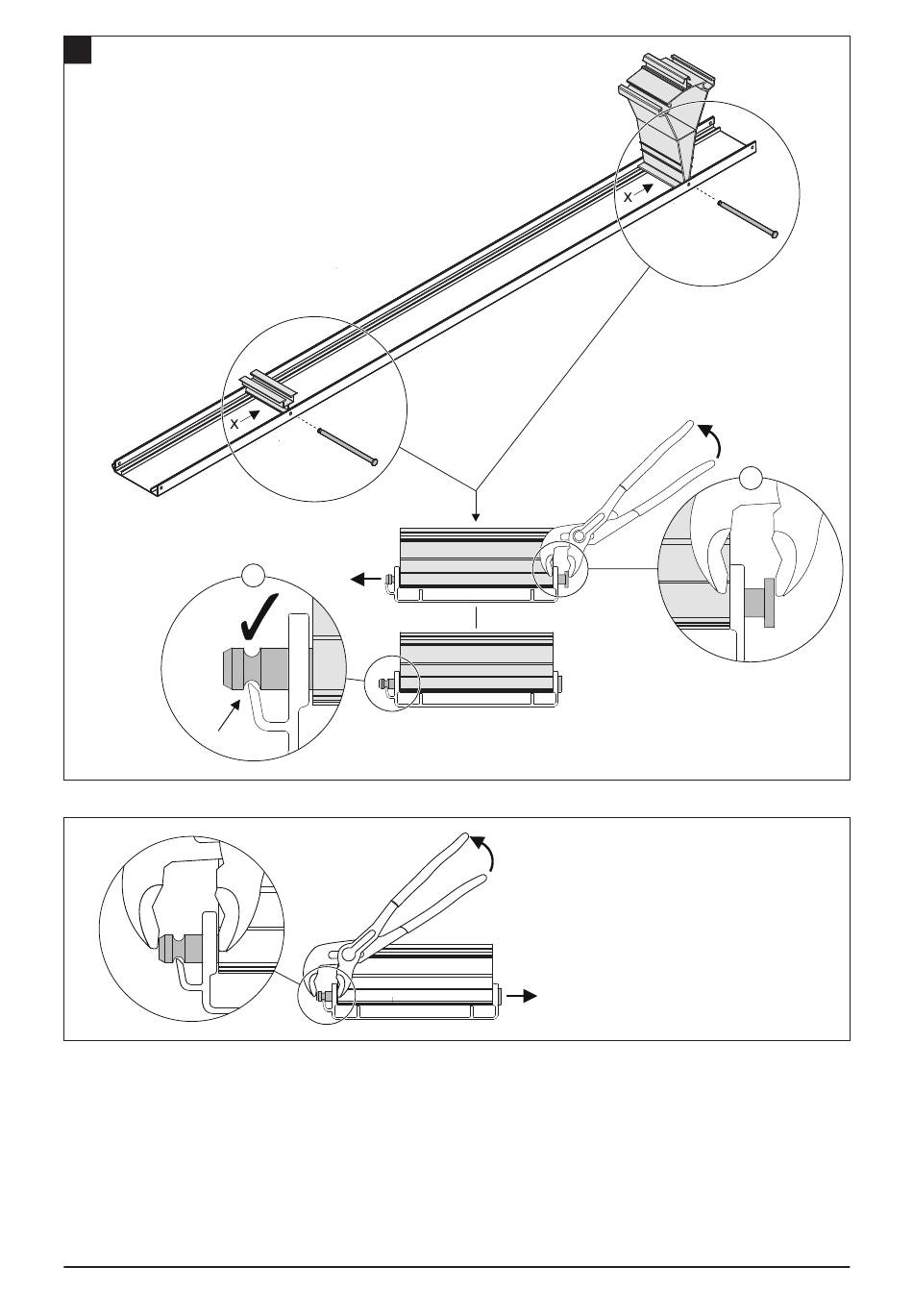 X

X